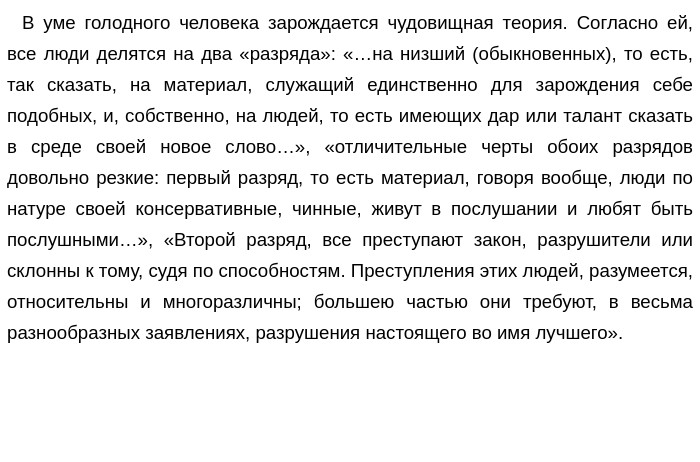 В уме голодного человека зарождается чудовищная теория. Согласно ей, все люди делятся на два «разряда»: «…на низший (обыкновенных), то есть, так сказать, на материал, служащий единственно для зарождения себе подобных, и, собственно, на людей, то есть имеющих дар или талант сказать в среде своей новое слово…», «отличительные черты обоих разрядов довольно резкие: первый разряд, то есть материал, говоря вообще, люди по натуре своей консервативные, чинные, живут в послушании и любят быть послушными…», «Второй разряд, все преступают закон, разрушители или склонны к тому, судя по способностям. Преступления этих людей, разумеется, относительны и многоразличны; большею частью они требуют, в весьма разнообразных заявлениях, разрушения настоящего во имя лучшего».